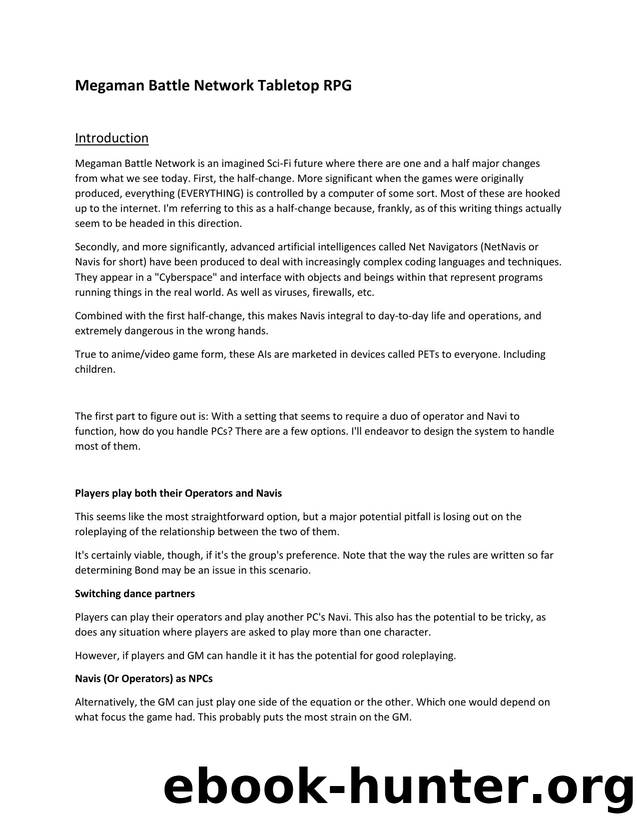 Megaman Battle Network Tabletop RPG

Introduction

Megaman Battle Network is an imagined Sci-Fi future where there are one and a half major changes from what we see today. First, the half-change. More significant when the games were originally produced, everything (EVERYTHING) is controlled by a computer of some sort. Most of these are hooked up to the internet. I'm referring to this as a half-change because, frankly, as of this writing things actually seem to be headed in this direction.

Secondly, and more significantly, advanced artificial intelligences called Net Navigators (NetNavis or Navis for short) have been produced to deal with increasingly complex coding languages and techniques. They appear in a "Cyberspace" and interface with objects and beings within that represent programs running things in the real world. As well as viruses, firewalls, etc.

Combined with the first half-change, this makes Navis integral to day-to-day life and operations, and extremely dangerous in the wrong hands.

True to anime/video game form, these AIs are marketed in devices called PETs to everyone. Including children.

The first part to figure out is: With a setting that seems to require a duo of operator and Navi to function, how do you handle PCs? There are a few options. I'll endeavor to design the system to handle most of them.

Players play both their Operators and Navis

This seems like the most straightforward option, but a major potential pitfall is losing out on the roleplaying of the relationship between the two of them.

It's certainly viable, though, if it's the group's preference. Note that the way the rules are written so far determining Bond may be an issue in this scenario.

Switching dance partners

Players can play their operators and play another PC's Navi. This also has the potential to be tricky, as does any situation where players are asked to play more than one character.

However, if players and GM can handle it it has the potential for good roleplaying.

Navis (Or Operators) as NPCs

Alternatively, the GM can just play one side of the equation or the other. Which one would depend on what focus the game had. This probably puts the most strain on the GM.

ebook-hunter.org